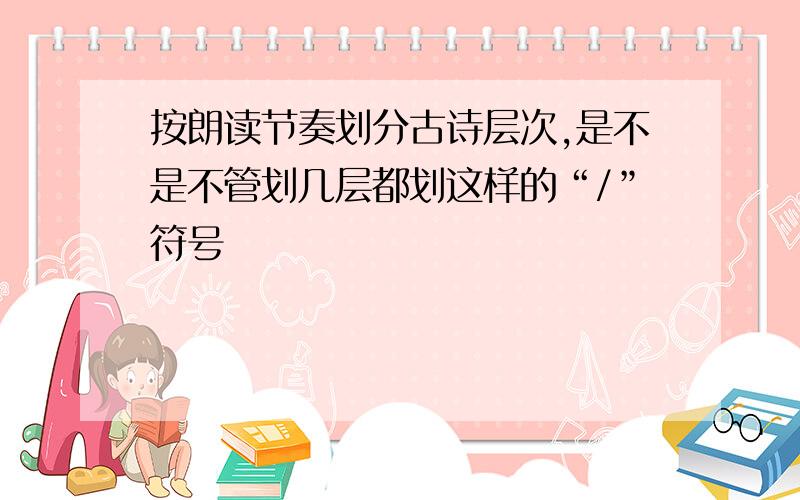 按朗读节奏划分古诗层次,是不是不管划几层都划这样的“/”符号